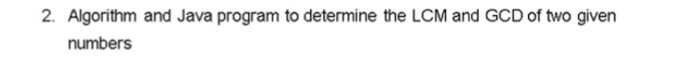 2. Algorithm and Java program to determine the LCM and GCD of two given numbers